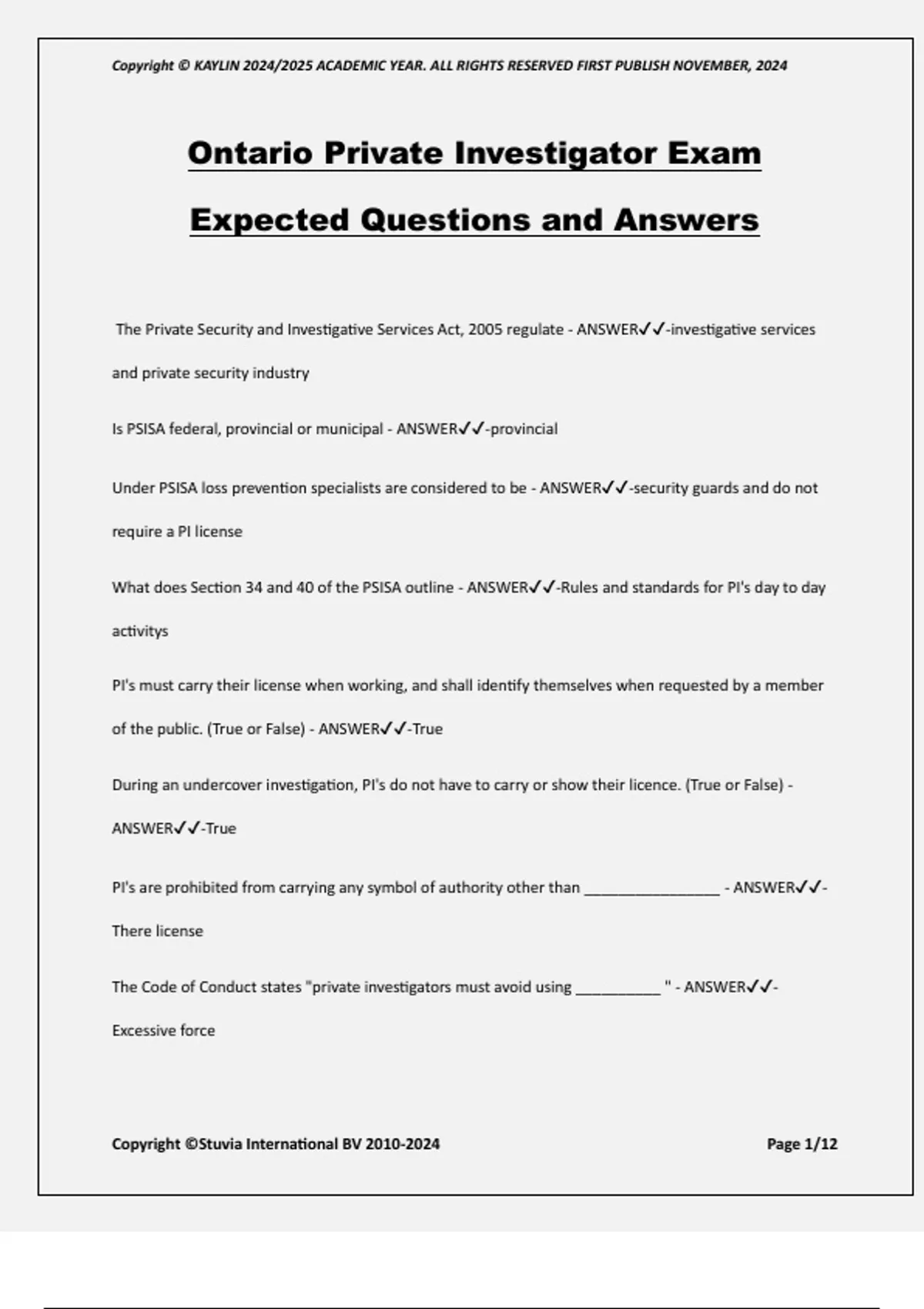 Copyright © KAYLIN 2024/2025 ACADEMIC YEAR. ALL RIGHTS RESERVED FIRST PUBLISH NOVEMBER, 2024

Ontario Private Investigator Exam

Expected Questions and Answers

The Private Security and Investigative Services Act, 2005 regulate - ANSWER✓✓-investigative services and private security industry

Is PSISA federal, provincial or municipal - ANSWER✓✓-provincial

Under PSISA loss prevention specialists are considered to be - ANSWER✓✓-security guards and do not require a PI license

What does Section 34 and 40 of the PSISA outline - ANSWER✓✓-Rules and standards for PI's day to day activitys

PI's must carry their license when working, and shall identify themselves when requested by a member of the public. (True or False) - ANSWER✓✓-True

During an undercover investigation, PI's do not have to carry or show their licence. (True or False) - ANSWER✓✓-True

PI's are prohibited from carrying any symbol of authority other than ________________ - ANSWER✓✓-There license

The Code of Conduct states "private investigators must avoid using __________ " - ANSWER✓✓-Excessive force

Copyright ©Stuvia International BV 2010-2024

Page 1/12